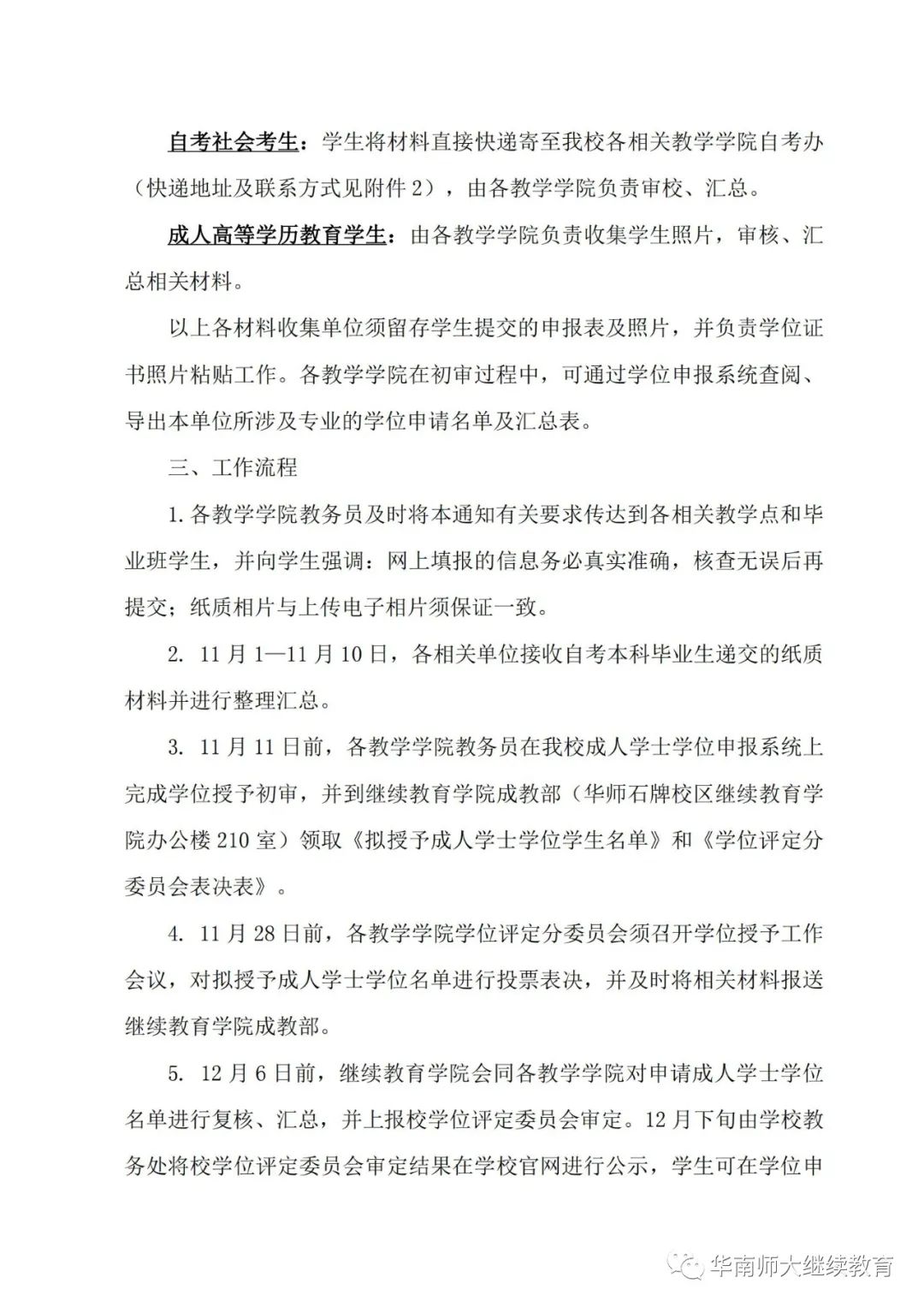 自考社会考生：学生将材料直接快递寄至我校各相关教学学院自考办（快递地址及联系方式见附件 2），由各教学学院负责审校、汇总。

成人高等学历教育学生：由各教学学院负责收集学生照片，审核、汇总相关材料。

以上各材料收集单位须留存学生提交的申报表及照片，并负责学位证书照片粘贴工作。各教学学院在初审过程中，可通过学位申报系统查阅、导出本单位所涉及专业的学位申请名单及汇总表。

三、工作流程

1. 各教学学院教务员及时将本通知有关要求传达到各相关教学点和毕业班学生，并向学生强调：网上填报的信息务必真实准确，核查无误后再提交；纸质相片与上传电子相片须保证一致。

2. 11 月 1—11 月 10 日，各相关单位接收自考本科毕业生递交的纸质材料并进行整理汇总。

3. 11 月 11 日前，各教学学院教务员在我校成人学士学位申报系统上完成学位授予初审，并到继续教育学院成教部（华师石牌校区继续教育学院办公楼 210 室）领取《拟授予成人学士学位学生名单》和《学位评定分委员会表决表》。

4. 11 月 28 日前，各教学学院学位评定分委员会须召开学位授予工作会议，对拟授予成人学士学位名单进行投票表决，并及时将相关材料报送继续教育学院成教部。

5. 12 月 6 日前，继续教育学院会同各教学学院对申请成人学士学位名单进行复核、汇总，并上报校学位评定委员会审定。12 月下旬由学校教务处将校学位评定委员会审定结果在学校官网进行公示，学生可在学位申

华南师大继续教育